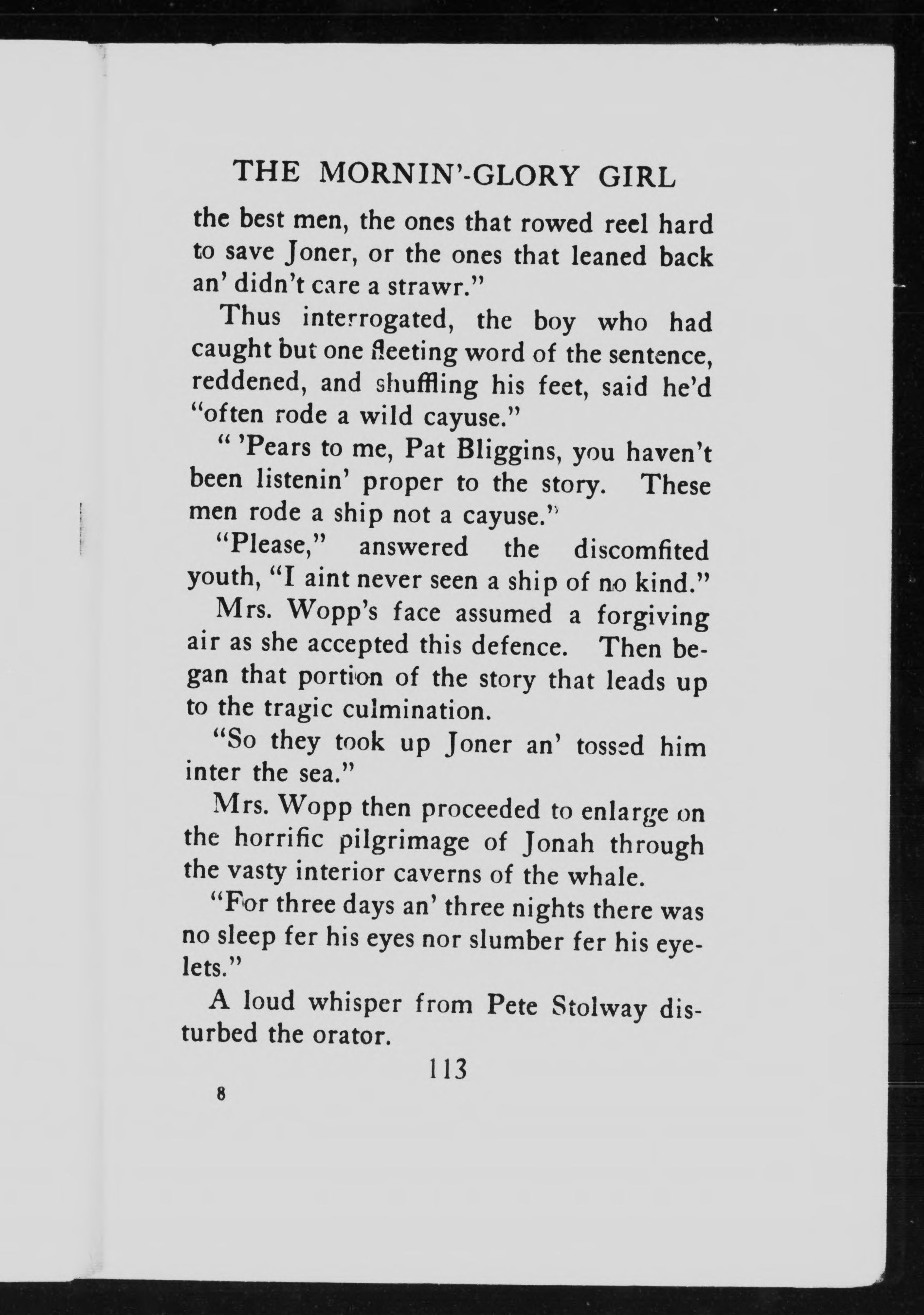 THE MORNIN'-GLORY GIRL

the best men, the ones that rowed reel hard to save Joner, or the ones that leaned back an' didn't care a strawr."

Thus interrogated, the boy who had caught but one fleeting word of the sentence, reddened, and shuffling his feet, said he'd "often rode a wild cayuse."

" 'Pears to me, Pat Bliggins, you haven't been listenin' proper to the story. These men rode a ship not a cayuse."

"Please," answered the discomfited youth, "I aint never seen a ship of no kind."

Mrs. Wopp's face assumed a forgiving air as she accepted this defence. Then began that portion of the story that leads up to the tragic culmination.

"So they took up Joner an' tossed him inter the sea."

Mrs. Wopp then proceeded to enlarge on the horrific pilgrimage of Jonah through the vasty interior caverns of the whale.

"For three days an' three nights there was no sleep fer his eyes nor slumber fer his eyelets."

A loud whisper from Pete Stolway disturbed the orator.

113

8